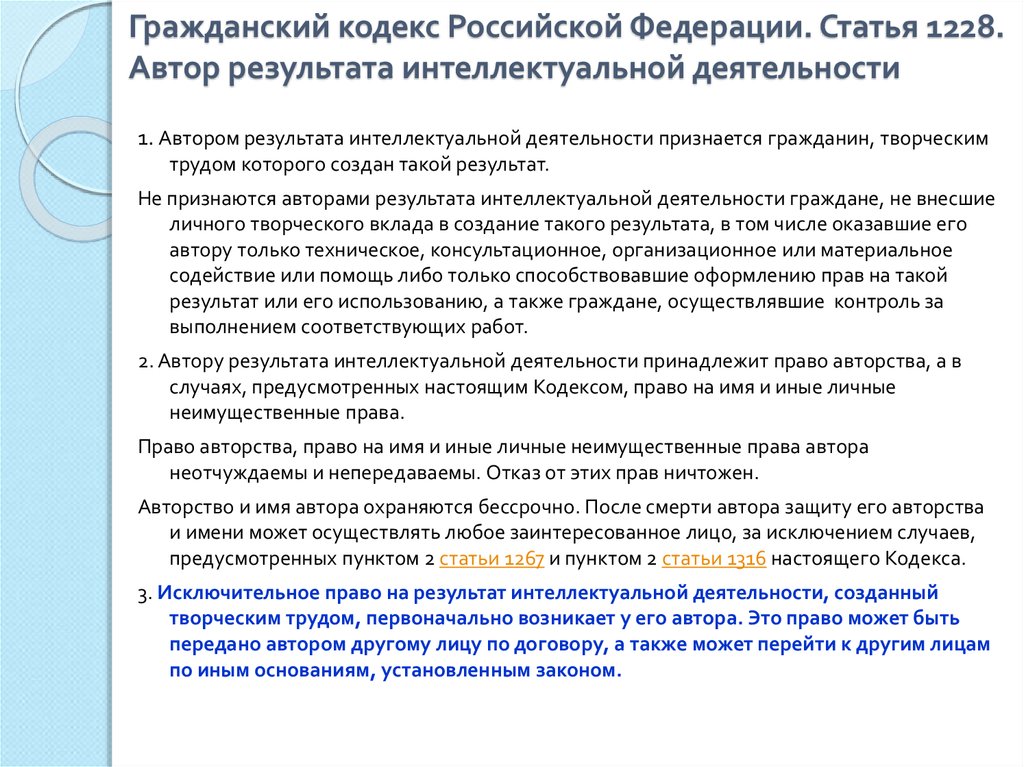 Гражданский кодекс Российской Федерации. Статья 1228. Автор результата интеллектуальной деятельности

1. Автором результата интеллектуальной деятельности признается гражданин, творческим трудом которого создан такой результат.

Не признаются авторами результата интеллектуальной деятельности граждане, не внесшие личного творческого вклада в создание такого результата, в том числе оказавшие его автору только техническое, консультационное, организационное или материальное содействие или помощь либо только способствовавшие оформлению прав на такой результат или его использованию, а также граждане, осуществлявшие контроль за выполнением соответствующих работ.

2. Автору результата интеллектуальной деятельности принадлежит право авторства, а в случаях, предусмотренных настоящим Кодексом, право на имя и иные личные неимущественные права.

Право авторства, право на имя и иные личные неимущественные права автора неотчуждаемы и непередаваемы. Отказ от этих прав ничтожен.

Авторство и имя автора охраняются бессрочно. После смерти автора защиту его авторства и имени может осуществлять любое заинтересованное лицо, за исключением случаев, предусмотренных пунктом 2 статьи 1267 и пунктом 2 статьи 1316 настоящего Кодекса.

3. Исключительное право на результат интеллектуальной деятельности, созданный творческим трудом, первоначально возникает у его автора. Это право может быть передано автором другому лицу по договору, а также может перейти к другим лицам по иным основаниям, установленным законом.